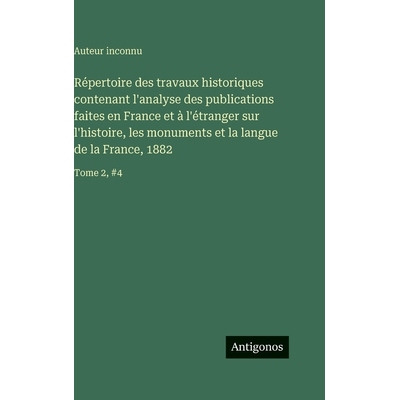 Auteur inconnu

Répertoire des travaux historiques contenant l'analyse des publications faites en France et à l'étranger sur l'histoire, les monuments et la langue de la France, 1882

Tome 2, #4

Antigonos